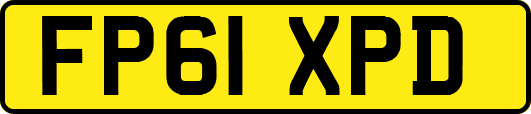 FP61 XPD